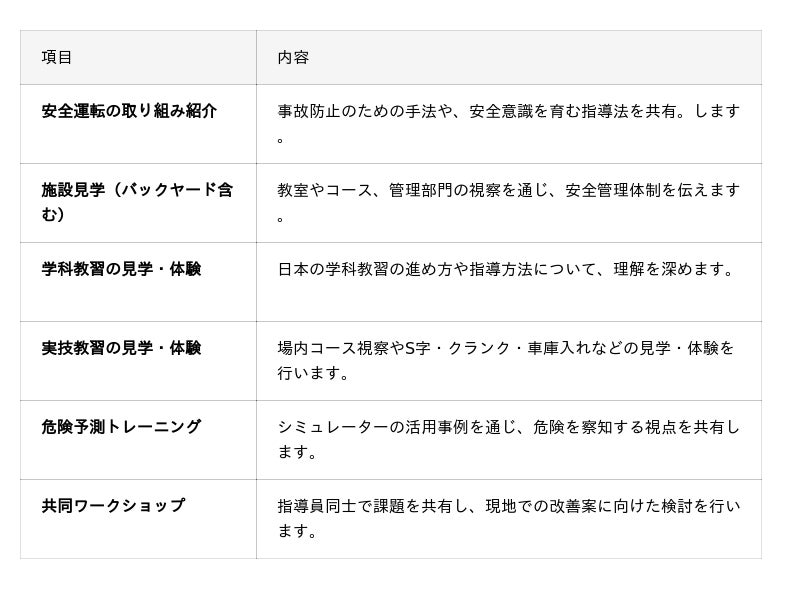 | 項目 | 内容 |
|---|---|
| 安全運転の取り組み紹介 | 事故防止のための手法や、安全意識を育む指導法を共有。します。 |
| 施設見学（バックヤード含む） | 教室やコース、管理部門の視察を通じ、安全管理体制を伝えます。 |
| 学科教習の見学・体験 | 日本の学科教習の進め方や指導方法について、理解を深めます。 |
| 実技教習の見学・体験 | 場内コース視察やS字・クランク・車庫入れなどの見学・体験を行います。 |
| 危険予測トレーニング | シミュレーターの活用事例を通じ、危険を察知する視点を共有します。 |
| 共同ワークショップ | 指導員同士で課題を共有し、現地での改善案に向けた検討を行います。 |